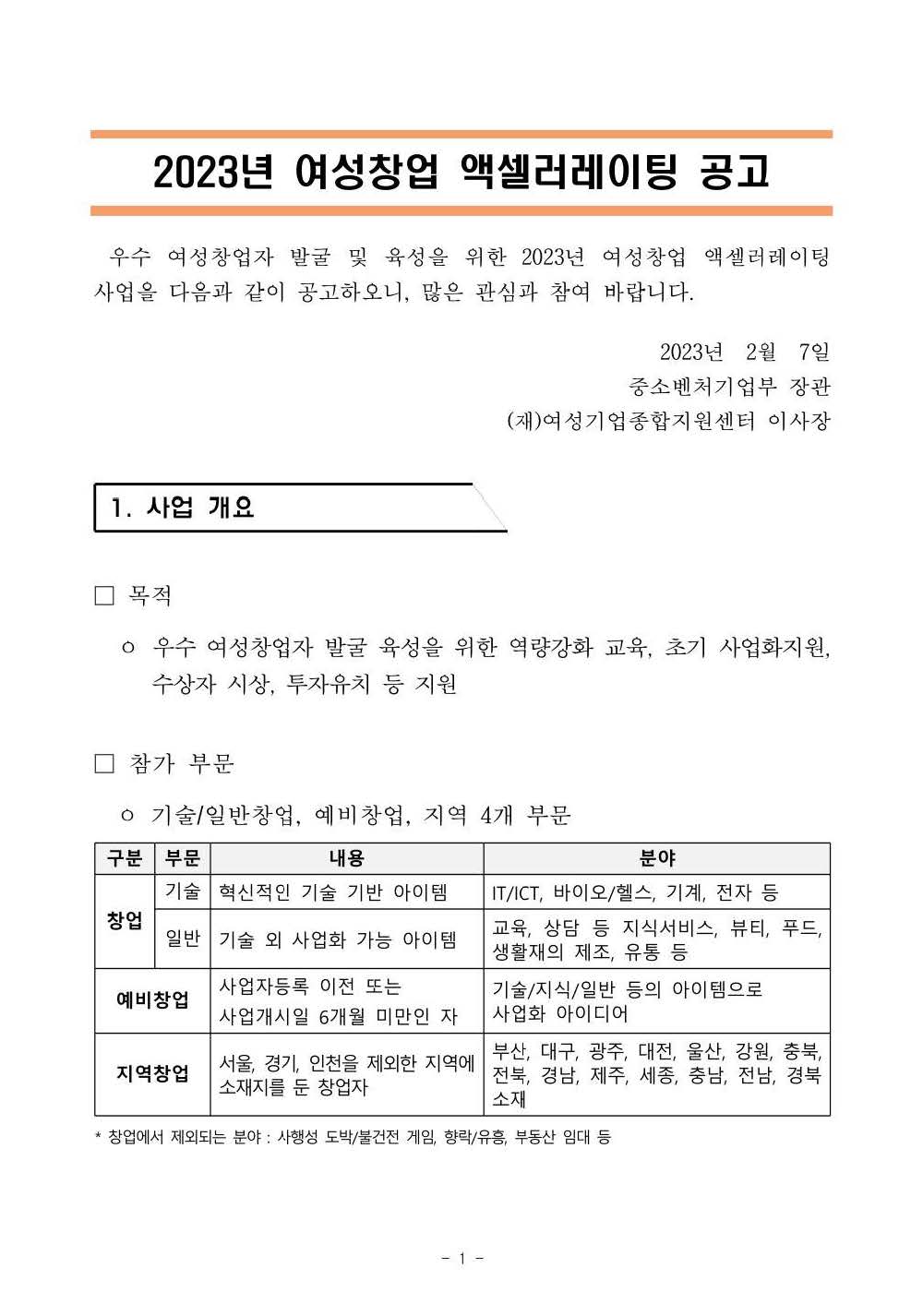 2023년 여성창업 액셀러레이팅 공고

우수 여성창업자 발굴 및 육성을 위한 2023년 여성창업 액셀러레이팅 사업을 다음과 같이 공고하오니, 많은 관심과 참여 바랍니다.

2023년 2월 7일
중소벤처기업부 장관
(재)여성기업종합지원센터 이사장

1. 사업 개요

□ 목적

ㅇ 우수 여성창업자 발굴 육성을 위한 역량강화 교육, 초기 사업화지원, 수상자 시상, 투자유치 등 지원

□ 참가 부문

ㅇ 기술/일반창업, 예비창업, 지역 4개 부문

| 구분 | 부문 | 내용 | 분야 |
|---|---|---|---|
| 창업 | 기술 | 혁신적인 기술 기반 아이템 | IT/ICT, 바이오/헬스, 기계, 전자 등 |
| 창업 | 일반 | 기술 외 사업화 가능 아이템 | 교육, 상담 등 지식서비스, 뷰티, 푸드, 생활재의 제조, 유통 등 |
| 예비창업 | | 사업자등록 이전 또는 사업개시일 6개월 미만인 자 | 기술/지식/일반 등의 아이템으로 사업화 아이디어 |
| 지역창업 | | 서울, 경기, 인천을 제외한 지역에 소재지를 둔 창업자 | 부산, 대구, 광주, 대전, 울산, 강원, 충북, 전북, 경남, 제주, 세종, 충남, 전남, 경북 소재 |

* 창업에서 제외되는 분야 : 사행성 도박/불건전 게임, 향락/유흥, 부동산 임대 등

- 1 -